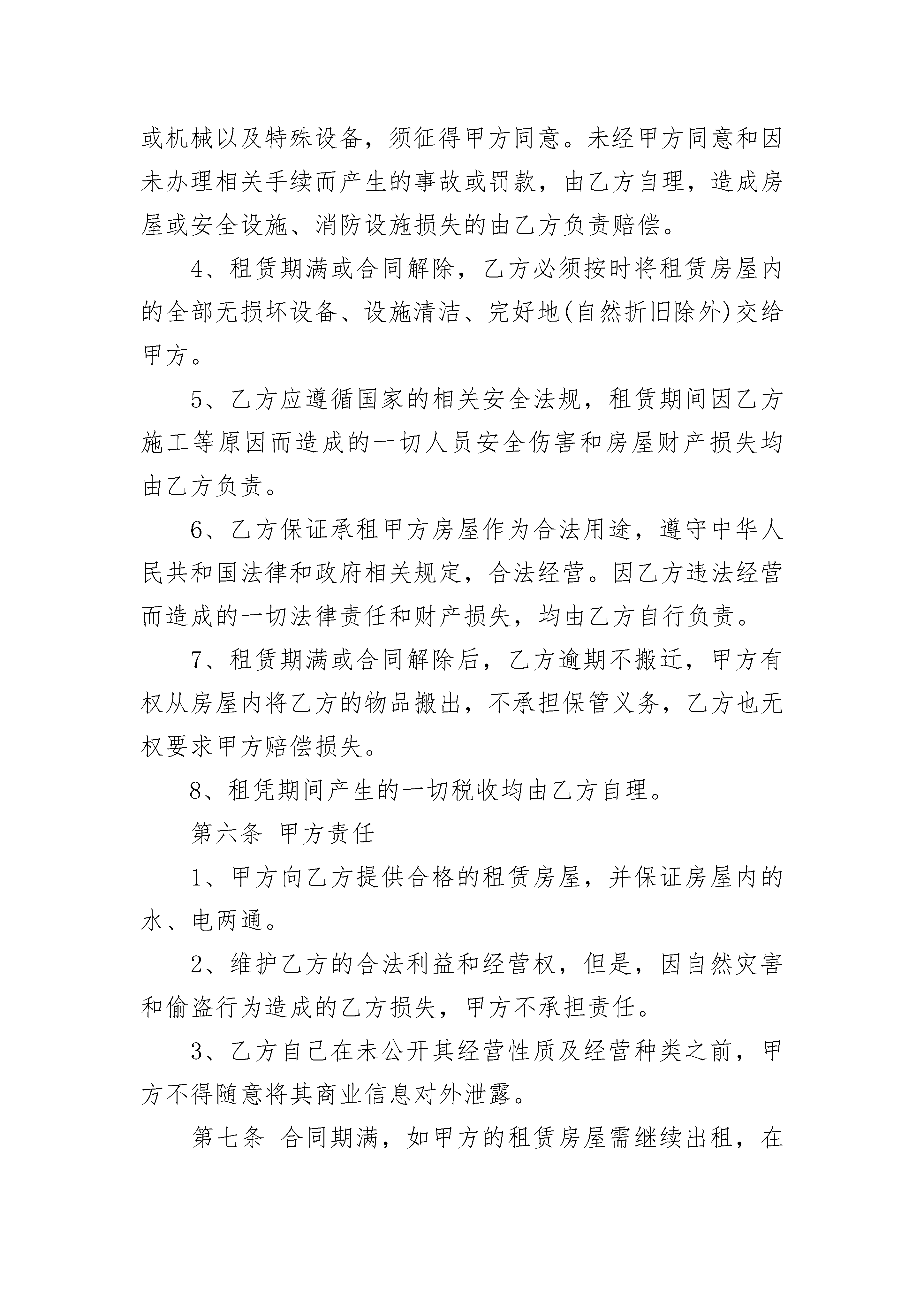 或机械以及特殊设备，须征得甲方同意。未经甲方同意和因未办理相关手续而产生的事故或罚款，由乙方自理，造成房屋或安全设施、消防设施损失的由乙方负责赔偿。

4、租赁期满或合同解除，乙方必须按时将租赁房屋内的全部无损坏设备、设施清洁、完好地(自然折旧除外)交给甲方。

5、乙方应遵循国家的相关安全法规，租赁期间因乙方施工等原因而造成的一切人员安全伤害和房屋财产损失均由乙方负责。

6、乙方保证承租甲方房屋作为合法用途，遵守中华人民共和国法律和政府相关规定，合法经营。因乙方违法经营而造成的一切法律责任和财产损失，均由乙方自行负责。

7、租赁期满或合同解除后，乙方逾期不搬迁，甲方有权从房屋内将乙方的物品搬出，不承担保管义务，乙方也无权要求甲方赔偿损失。

8、租凭期间产生的一切税收均由乙方自理。

第六条 甲方责任

1、甲方向乙方提供合格的租赁房屋，并保证房屋内的水、电两通。

2、维护乙方的合法利益和经营权，但是，因自然灾害和偷盗行为造成的乙方损失，甲方不承担责任。

3、乙方自己在未公开其经营性质及经营种类之前，甲方不得随意将其商业信息对外泄露。

第七条 合同期满，如甲方的租赁房屋需继续出租，在